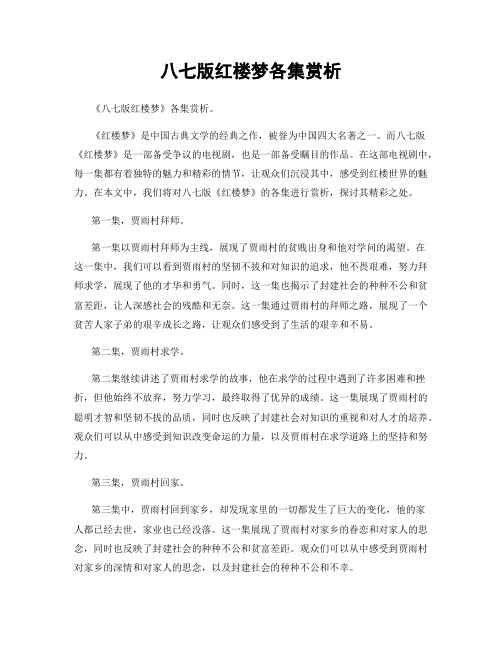 八七版红楼梦各集赏析

《八七版红楼梦》各集赏析。

《红楼梦》是中国古典文学的经典之作，被誉为中国四大名著之一。而八七版《红楼梦》是一部备受争议的电视剧，也是一部备受瞩目的作品。在这部电视剧中，每一集都有着独特的魅力和精彩的情节，让观众们沉浸其中，感受到红楼世界的魅力。在本文中，我们将对八七版《红楼梦》的各集进行赏析，探讨其精彩之处。

第一集，贾雨村拜师。

第一集以贾雨村拜师为主线，展现了贾雨村的贫贱出身和他对学问的渴望。在这一集中，我们可以看到贾雨村的坚韧不拔和对知识的追求，他不畏艰难，努力拜师求学，展现了他的才华和勇气。同时，这一集也揭示了封建社会的种种不公和贫富差距，让人深感社会的残酷和无奈。这一集通过贾雨村的拜师之路，展现了一个贫苦人家子弟的艰辛成长之路，让观众们感受到了生活的艰辛和不易。

第二集，贾雨村求学。

第二集继续讲述了贾雨村求学的故事，他在求学的过程中遇到了许多困难和挫折，但他始终不放弃，努力学习，最终取得了优异的成绩。这一集展现了贾雨村的聪明才智和坚韧不拔的品质，同时也反映了封建社会对知识的重视和对人才的培养。观众们可以从中感受到知识改变命运的力量，以及贾雨村在求学道路上的坚持和努力。

第三集，贾雨村回家。

第三集中，贾雨村回到家乡，却发现家里的一切都发生了巨大的变化，他的家人都已经去世，家业也已经没落。这一集展现了贾雨村对家乡的眷恋和对家人的思念，同时也反映了封建社会的种种不公和贫富差距。观众们可以从中感受到贾雨村对家乡的深情和对家人的思念，以及封建社会的种种不公和不幸。